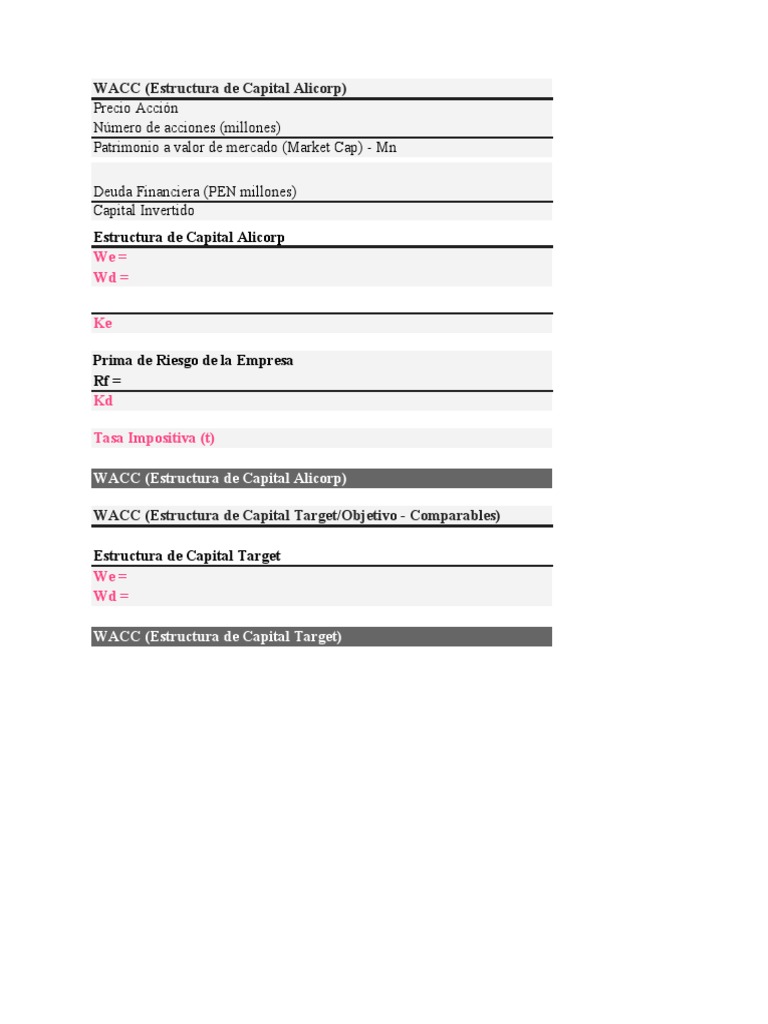 WACC (Estructura de Capital Alicorp)
Precio Acción
Número de acciones (millones)
Patrimonio a valor de mercado (Market Cap) - Mn

Deuda Financiera (PEN millones)
Capital Invertido

Estructura de Capital Alicorp
We =
Wd =

Ke

Prima de Riesgo de la Empresa
Rf =
Kd

Tasa Impositiva (t)

WACC (Estructura de Capital Alicorp)

WACC (Estructura de Capital Target/Objetivo - Comparables)

Estructura de Capital Target
We =
Wd =

WACC (Estructura de Capital Target)